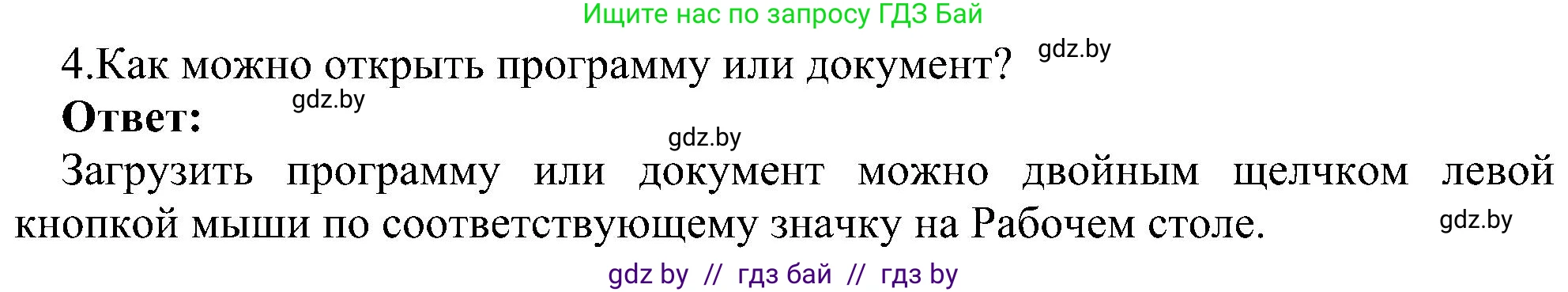 Ищите нас по запросу ГДЗ Бай

4.Как можно открыть программу или документ? gdz.by

**Ответ:** gdz.by

gdz.by

Загрузить программу или документ можно двойным щелчком левой кнопкой мыши по соответствующему значку на Рабочем столе. gdz.by

gdz by // гдз бай // гдз by